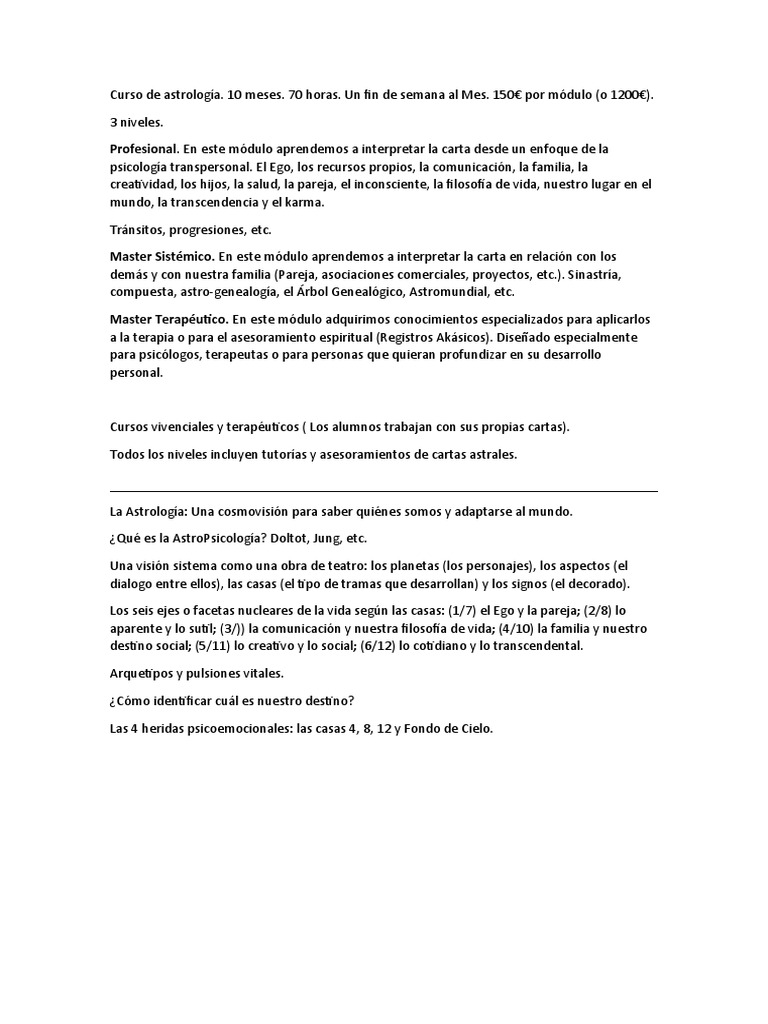 Curso de astrología. 10 meses. 70 horas. Un fin de semana al Mes. 150€ por módulo (o 1200€).

3 niveles.

Profesional. En este módulo aprendemos a interpretar la carta desde un enfoque de la psicología transpersonal. El Ego, los recursos propios, la comunicación, la familia, la creatividad, los hijos, la salud, la pareja, el inconsciente, la filosofía de vida, nuestro lugar en el mundo, la transcendencia y el karma.

Tránsitos, progresiones, etc.

Master Sistémico. En este módulo aprendemos a interpretar la carta en relación con los demás y con nuestra familia (Pareja, asociaciones comerciales, proyectos, etc.). Sinastría, compuesta, astro-genealogía, el Árbol Genealógico, Astromundial, etc.

Master Terapéutico. En este módulo adquirimos conocimientos especializados para aplicarlos a la terapia o para el asesoramiento espiritual (Registros Akásicos). Diseñado especialmente para psicólogos, terapeutas o para personas que quieran profundizar en su desarrollo personal.

Cursos vivenciales y terapéuticos ( Los alumnos trabajan con sus propias cartas).

Todos los niveles incluyen tutorías y asesoramientos de cartas astrales.

La Astrología: Una cosmovisión para saber quiénes somos y adaptarse al mundo.

¿Qué es la AstroPsicología? Doltot, Jung, etc.

Una visión sistema como una obra de teatro: los planetas (los personajes), los aspectos (el dialogo entre ellos), las casas (el tipo de tramas que desarrollan) y los signos (el decorado).

Los seis ejes o facetas nucleares de la vida según las casas: (1/7) el Ego y la pareja; (2/8) lo aparente y lo sutil; (3/)) la comunicación y nuestra filosofía de vida; (4/10) la familia y nuestro destino social; (5/11) lo creativo y lo social; (6/12) lo cotidiano y lo transcendental.

Arquetipos y pulsiones vitales.

¿Cómo identificar cuál es nuestro destino?

Las 4 heridas psicoemocionales: las casas 4, 8, 12 y Fondo de Cielo.